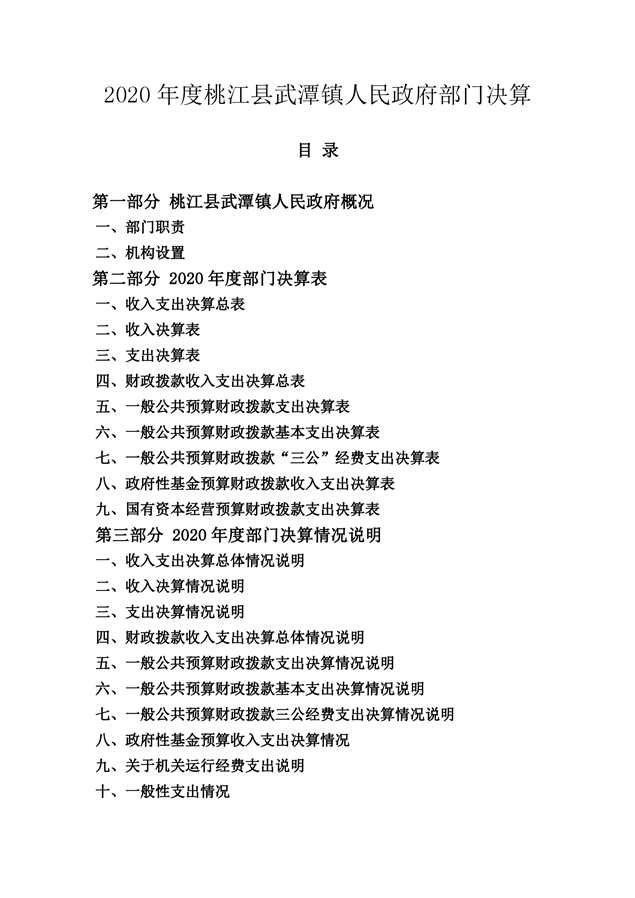 2020 年度桃江县武潭镇人民政府部门决算

目 录

第一部分 桃江县武潭镇人民政府概况
一、部门职责
二、机构设置
第二部分 2020 年度部门决算表
一、收入支出决算总表
二、收入决算表
三、支出决算表
四、财政拨款收入支出决算总表
五、一般公共预算财政拨款支出决算表
六、一般公共预算财政拨款基本支出决算表
七、一般公共预算财政拨款“三公”经费支出决算表
八、政府性基金预算财政拨款收入支出决算表
九、国有资本经营预算财政拨款支出决算表
第三部分 2020 年度部门决算情况说明
一、收入支出决算总体情况说明
二、收入决算情况说明
三、支出决算情况说明
四、财政拨款收入支出决算总体情况说明
五、一般公共预算财政拨款支出决算情况说明
六、一般公共预算财政拨款基本支出决算情况说明
七、一般公共预算财政拨款三公经费支出决算情况说明
八、政府性基金预算收入支出决算情况
九、关于机关运行经费支出说明
十、一般性支出情况